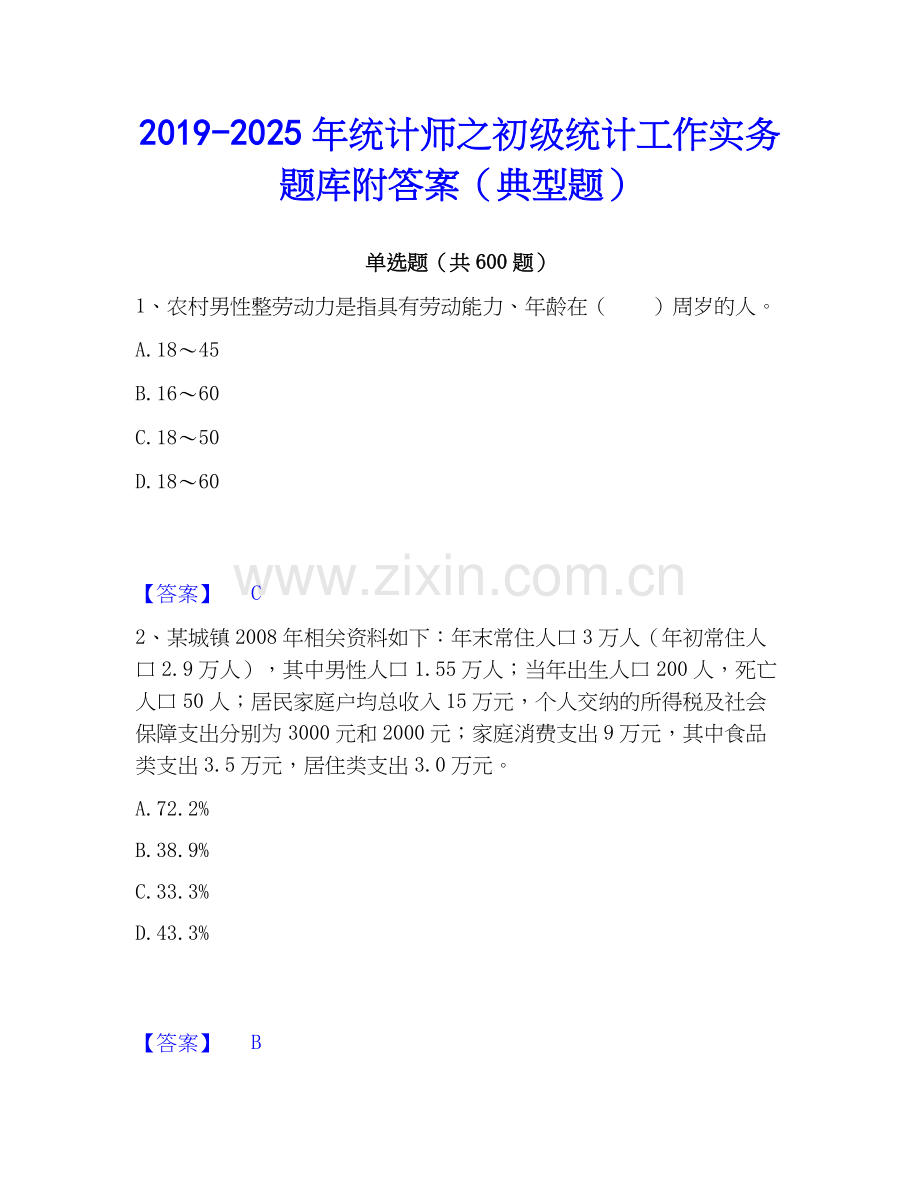 2019-2025 年统计师之初级统计工作实务题库附答案（典型题）

单选题（共 600 题）

1、农村男性整劳动力是指具有劳动能力、年龄在（　　）周岁的人。

A. 18～45

B. 16～60

C. 18～50

D. 18～60

www.zixin.com.cn

【答案】 C

2、某城镇 2008 年相关资料如下：年末常住人口 3 万人（年初常住人口 2.9 万人），其中男性人口 1.55 万人；当年出生人口 200 人，死亡人口 50 人；居民家庭户均总收入 15 万元，个人交纳的所得税及社会保障支出分别为 3000 元和 2000 元；家庭消费支出 9 万元，其中食品类支出 3.5 万元，居住类支出 3.0 万元。

A. 72.2%

B. 38.9%

C. 33.3%

D. 43.3%

【答案】 B